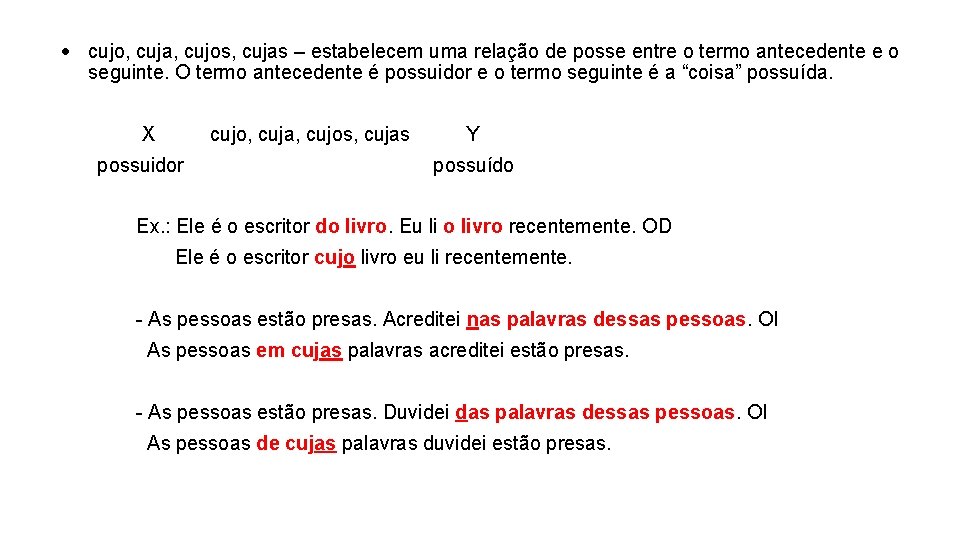 • cujo, cuja, cujos, cujas – estabelecem uma relação de posse entre o termo antecedente e o seguinte. O termo antecedente é possuidor e o termo seguinte é a “coisa” possuída.

X cujo, cuja, cujos, cujas Y
possuidor possuído

Ex.: Ele é o escritor do livro. Eu li o livro recentemente. OD
Ele é o escritor cujo livro eu li recentemente.

- As pessoas estão presas. Acreditei nas palavras dessas pessoas. OI
As pessoas em cujas palavras acreditei estão presas.

- As pessoas estão presas. Duvidei das palavras dessas pessoas. OI
As pessoas de cujas palavras duvidei estão presas.